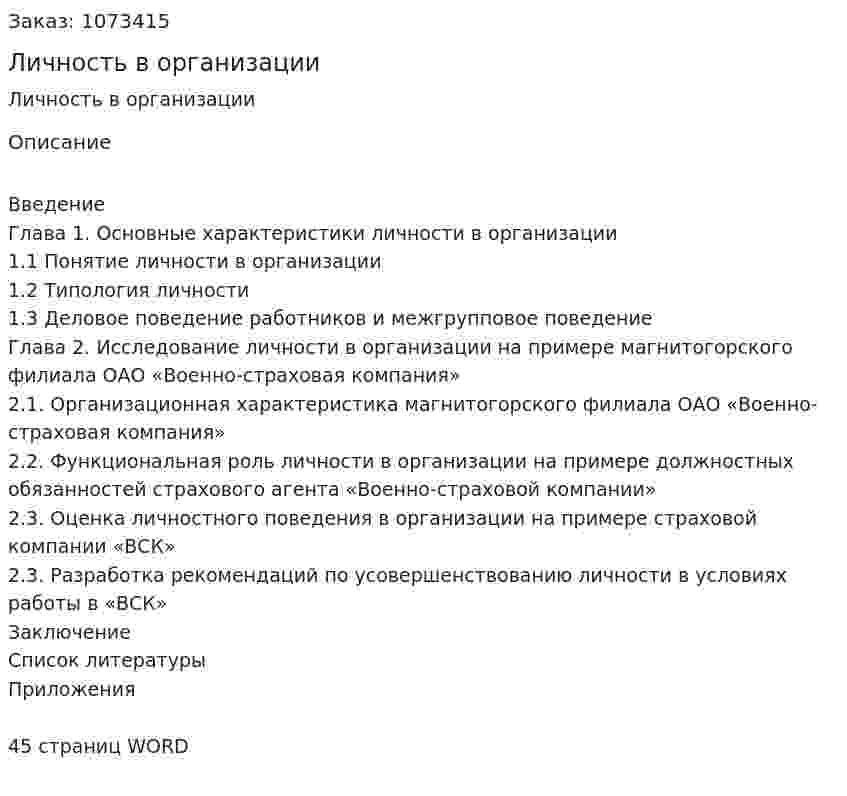 Заказ: 1073415

Личность в организации

Личность в организации

Описание

Введение
Глава 1. Основные характеристики личности в организации
1.1 Понятие личности в организации
1.2 Типология личности
1.3 Деловое поведение работников и межгрупповое поведение
Глава 2. Исследование личности в организации на примере магнитогорского филиала ОАО «Военно-страховая компания»
2.1. Организационная характеристика магнитогорского филиала ОАО «Военно-страховая компания»
2.2. Функциональная роль личности в организации на примере должностных обязанностей страхового агента «Военно-страховой компании»
2.3. Оценка личностного поведения в организации на примере страховой компании «ВСК»
2.3. Разработка рекомендаций по усовершенствованию личности в условиях работы в «ВСК»
Заключение
Список литературы
Приложения

45 страниц WORD